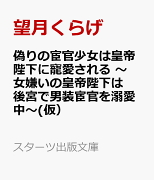 望月くらげ

偽りの宦官少女は皇帝陛下に寵愛される ～女嫌いの皇帝陛下は後宮で男装宦官を溺愛中～(仮)

スターツ出版文庫